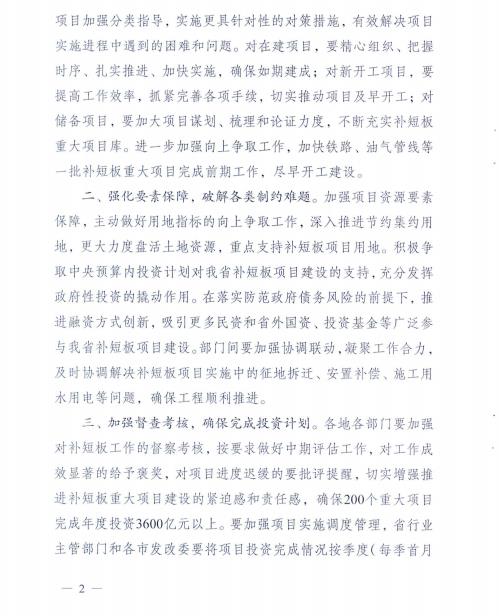 项目加强分类指导，实施更具针对性的对策措施，有效解决项目实施进程中遇到的困难和问题。对在建项目，要精心组织、把握时序、扎实推进、加快实施，确保如期建成；对新开工项目，要提高工作效率，抓紧完善各项手续，切实推动项目及早开工；对储备项目，要加大项目谋划、梳理和论证力度，不断充实补短板重大项目库。进一步加强向上争取工作，加快铁路、油气管线等一批补短板重大项目完成前期工作，尽早开工建设。

二、强化要素保障，破解各类制约难题。加强项目资源要素保障，主动做好用地指标的向上争取工作，深入推进节约集约用地，更大力度盘活土地资源，重点支持补短板项目用地。积极争取中央预算内投资计划对我省补短板项目建设的支持，充分发挥政府性投资的撬动作用。在落实防范政府债务风险的前提下，推进融资方式创新，吸引更多民资和省外国资、投资基金等广泛参与我省补短板项目建设。部门间要加强协调联动，凝聚工作合力，及时协调解决补短板项目实施中的征地拆迁、安置补偿、施工用水用电等问题，确保工程顺利推进。

三、加强督查考核，确保完成投资计划。各地各部门要加强对补短板工作的督察考核，按要求做好中期评估工作，对工作成效显著的给予褒奖，对项目进度迟缓的要批评提醒，切实增强推进补短板重大项目建设的紧迫感和责任感，确保200个重大项目完成年度投资3600亿元以上。要加强项目实施调度管理，省行业主管部门和各市发改委要将项目投资完成情况按季度（每季首月

— 2 —